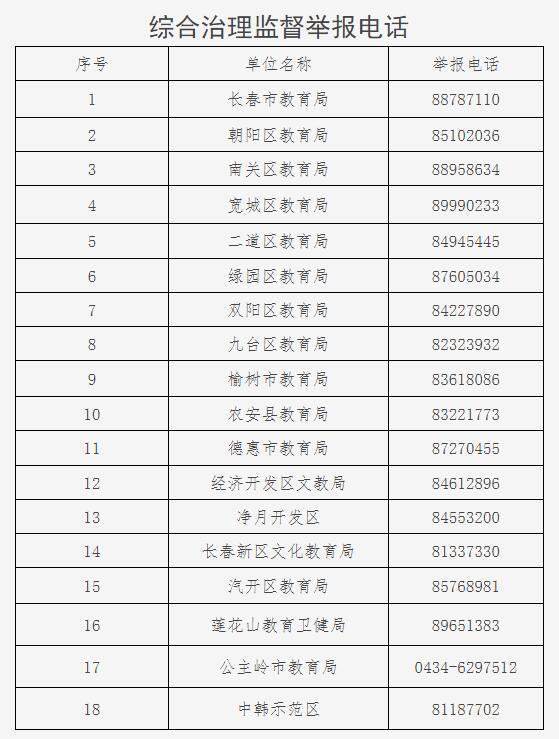 综合治理监督举报电话

| 序号 | 单位名称 | 举报电话 |
|---|---|---|
| 1 | 长春市教育局 | 88787110 |
| 2 | 朝阳区教育局 | 85102036 |
| 3 | 南关区教育局 | 88958634 |
| 4 | 宽城区教育局 | 89990233 |
| 5 | 二道区教育局 | 84945445 |
| 6 | 绿园区教育局 | 87605034 |
| 7 | 双阳区教育局 | 84227890 |
| 8 | 九台区教育局 | 82323932 |
| 9 | 榆树市教育局 | 83618086 |
| 10 | 农安县教育局 | 83221773 |
| 11 | 德惠市教育局 | 87270455 |
| 12 | 经济开发区文教局 | 84612896 |
| 13 | 净月开发区 | 84553200 |
| 14 | 长春新区文化教育局 | 81337330 |
| 15 | 汽开区教育局 | 85768981 |
| 16 | 莲花山教育卫健局 | 89651383 |
| 17 | 公主岭市教育局 | 0434-6297512 |
| 18 | 中韩示范区 | 81187702 |